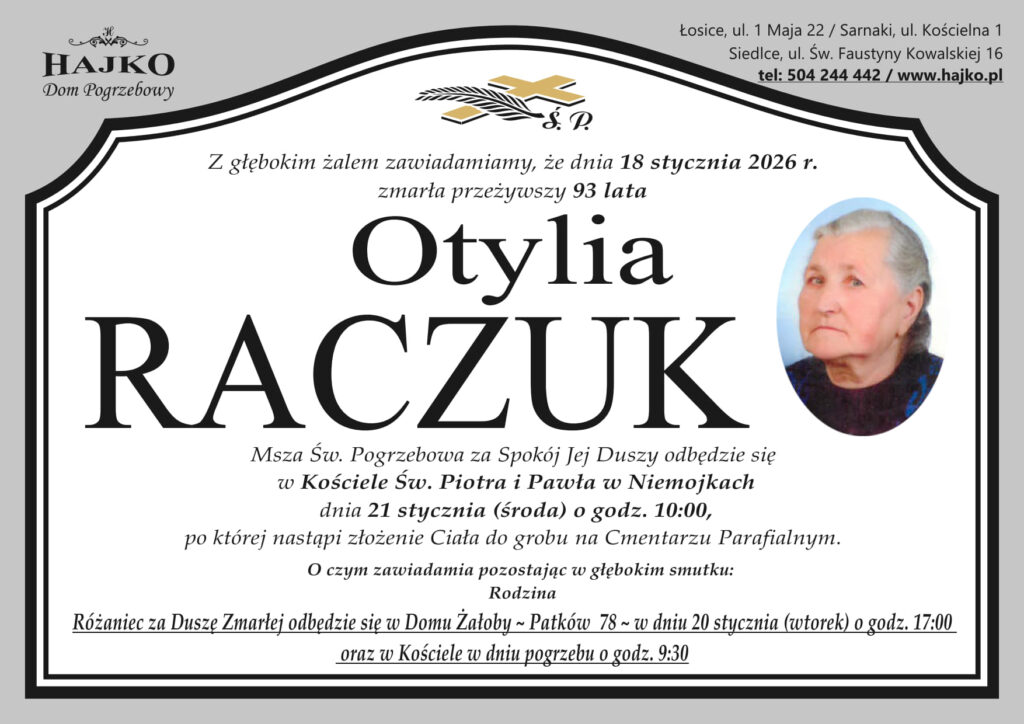 HAJKO
Dom Pogrzebowy

Łosice, ul. 1 Maja 22 / Sarnaki, ul. Kościelna 1
Siedlce, ul. Św. Faustyny Kowalskiej 16
tel: 504 244 442 / www.hajko.pl

Ś. P.

Z głębokim żalem zawiadamiamy, że dnia 18 stycznia 2026 r. zmarła przeżywszy 93 lata

Otylia
RACZUK

Msza Św. Pogrzebowa za Spokój Jej Duszy odbędzie się w Kościele Św. Piotra i Pawła w Niemojkach dnia 21 stycznia (środa) o godz. 10:00, po której nastąpi złożenie Ciała do grobu na Cmentarzu Parafialnym.

O czym zawiadamia pozostając w głębokim smutku:
Rodzina

Różaniec za Duszę Zmarłej odbędzie się w Domu Żałoby ~ Patków 78 ~ w dniu 20 stycznia (wtorek) o godz. 17:00 oraz w Kościele w dniu pogrzebu o godz. 9:30